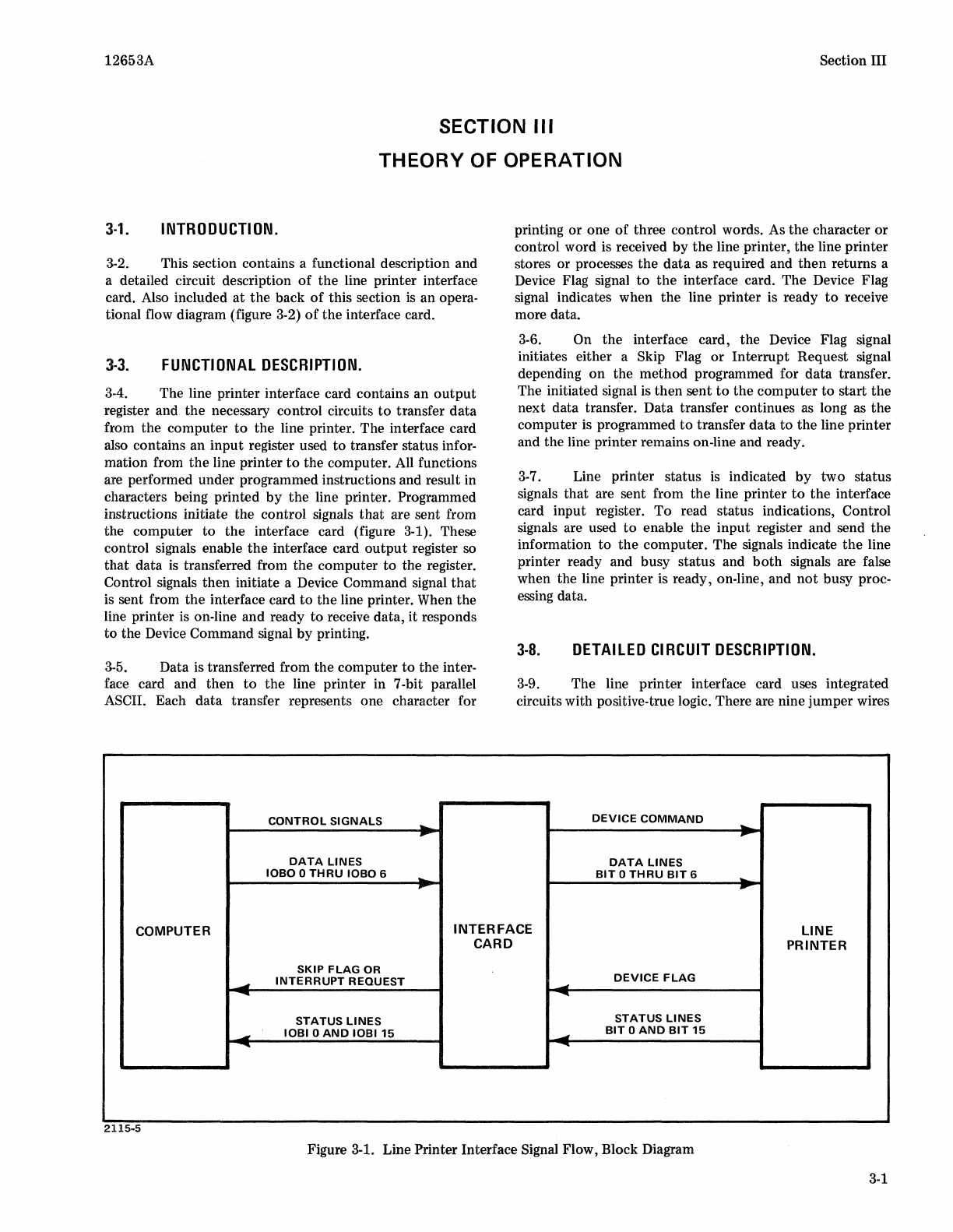 12653A

Section III

SECTION III
THEORY OF OPERATION

3-1. INTRODUCTION.

3-2. This section contains a functional description and a detailed circuit description of the line printer interface card. Also included at the back of this section is an operational flow diagram (figure 3-2) of the interface card.

3-3. FUNCTIONAL DESCRIPTION.

3-4. The line printer interface card contains an output register and the necessary control circuits to transfer data from the computer to the line printer. The interface card also contains an input register used to transfer status information from the line printer to the computer. All functions are performed under programmed instructions and result in characters being printed by the line printer. Programmed instructions initiate the control signals that are sent from the computer to the interface card (figure 3-1). These control signals enable the interface card output register so that data is transferred from the computer to the register. Control signals then initiate a Device Command signal that is sent from the interface card to the line printer. When the line printer is on-line and ready to receive data, it responds to the Device Command signal by printing.

3-5. Data is transferred from the computer to the interface card and then to the line printer in 7-bit parallel ASCII. Each data transfer represents one character for printing or one of three control words. As the character or control word is received by the line printer, the line printer stores or processes the data as required and then returns a Device Flag signal to the interface card. The Device Flag signal indicates when the line printer is ready to receive more data.

3-6. On the interface card, the Device Flag signal initiates either a Skip Flag or Interrupt Request signal depending on the method programmed for data transfer. The initiated signal is then sent to the computer to start the next data transfer. Data transfer continues as long as the computer is programmed to transfer data to the line printer and the line printer remains on-line and ready.

3-7. Line printer status is indicated by two status signals that are sent from the line printer to the interface card input register. To read status indications, Control signals are used to enable the input register and send the information to the computer. The signals indicate the line printer ready and busy status and both signals are false when the line printer is ready, on-line, and not busy processing data.

3-8. DETAILED CIRCUIT DESCRIPTION.

3-9. The line printer interface card uses integrated circuits with positive-true logic. There are nine jumper wires

COMPUTER
CONTROL SIGNALS
DATA LINES
IOBO 0 THRU IOBO 6
SKIP FLAG OR
INTERRUPT REQUEST
STATUS LINES
IOBI 0 AND IOBI 15
INTERFACE
CARD
DEVICE COMMAND
DATA LINES
BIT 0 THRU BIT 6
DEVICE FLAG
STATUS LINES
BIT 0 AND BIT 15
LINE
PRINTER

2115-5

Figure 3-1. Line Printer Interface Signal Flow, Block Diagram

3-1